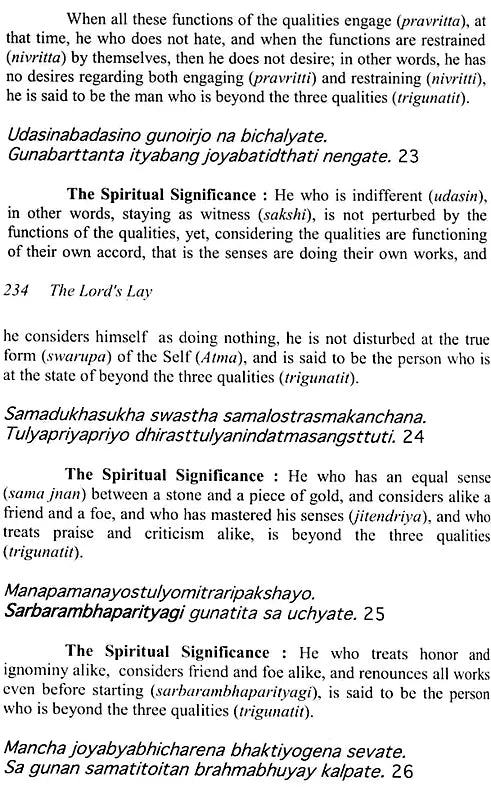 When all these functions of the qualities engage (pravritta), at that time, he who does not hate, and when the functions are restrained (nivritta) by themselves, then he does not desire; in other words, he has no desires regarding both engaging (pravritti) and restraining (nivritti), he is said to be the man who is beyond the three qualities (trigunatit).

Udasinabadasino gunoirjo na bichalyate.
Gunabarttanta ityabang joyabatidthati nengate. 23

The Spiritual Significance : He who is indifferent (udasin), in other words, staying as witness (sakshi), is not perturbed by the functions of the qualities, yet, considering the qualities are functioning of their own accord, that is the senses are doing their own works, and

234 The Lord's Lay

he considers himself as doing nothing, he is not disturbed at the true form (swarupa) of the Self (Atma), and is said to be the person who is at the state of beyond the three qualities (trigunatit).

Samadukhasukha swastha samalostrasmakanchana.
Tulyapriyapriyo dhirasttulyanindatmasangsttuti. 24

The Spiritual Significance : He who has an equal sense (sama jnan) between a stone and a piece of gold, and considers alike a friend and a foe, and who has mastered his senses (jitendriya), and who treats praise and criticism alike, is beyond the three qualities (trigunatit).

Manapamanayostulyomitraripakshayo.
Sarbarambhaparityagi gunatita sa uchyate. 25

The Spiritual Significance : He who treats honor and ignominy alike, considers friend and foe alike, and renounces all works even before starting (sarbarambhaparityagi), is said to be the person who is beyond the three qualities (trigunatit).

Mancha joyabyabhicharena bhaktiyogena sevate.
Sa gunan samatitoitan brahmabhuyay kalpate. 26